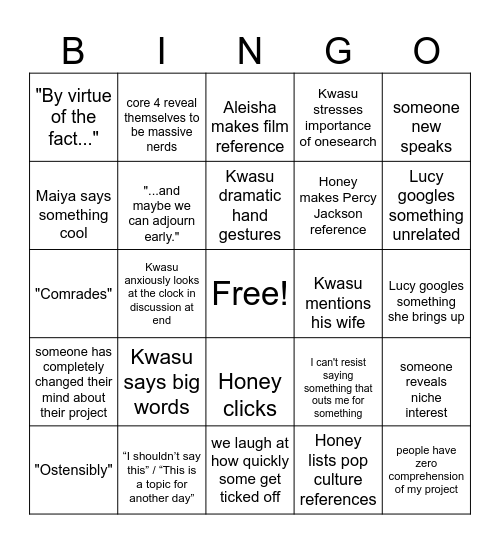 | B | I | N | G | O |
|---|---|---|---|---|
| "By virtue of the fact..." | core 4 reveal themselves to be massive nerds | Aleisha makes film reference | Kwasu stresses importance of onesearch | someone new speaks |
| Maiya says something cool | "...and maybe we can adjourn early." | Kwasu dramatic hand gestures | Honey makes Percy Jackson reference | Lucy googles something unrelated |
| "Comrades" | Kwasu anxiously looks at the clock in discussion at end | Free! | Kwasu mentions his wife | Lucy googles something she brings up |
| someone has completely changed their mind about their project | Kwasu says big words | Honey clicks | I can't resist saying something that outs me for something | someone reveals niche interest |
| "Ostensibly" | “I shouldn’t say this” / “This is a topic for another day” | we laugh at how quickly some get ticked off | Honey lists pop culture references | people have zero comprehension of my project |